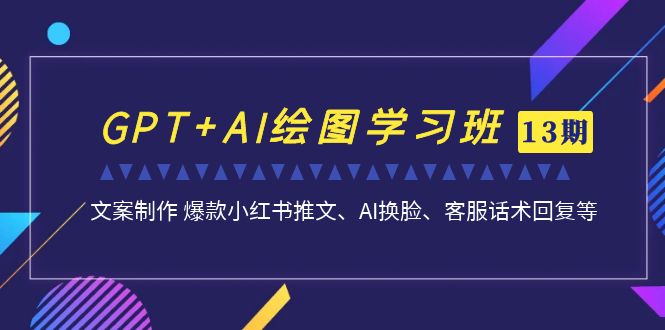 GPT+AI绘图学习班 13期

文案制作 爆款小红书推文、AI换脸、客服话术回复等